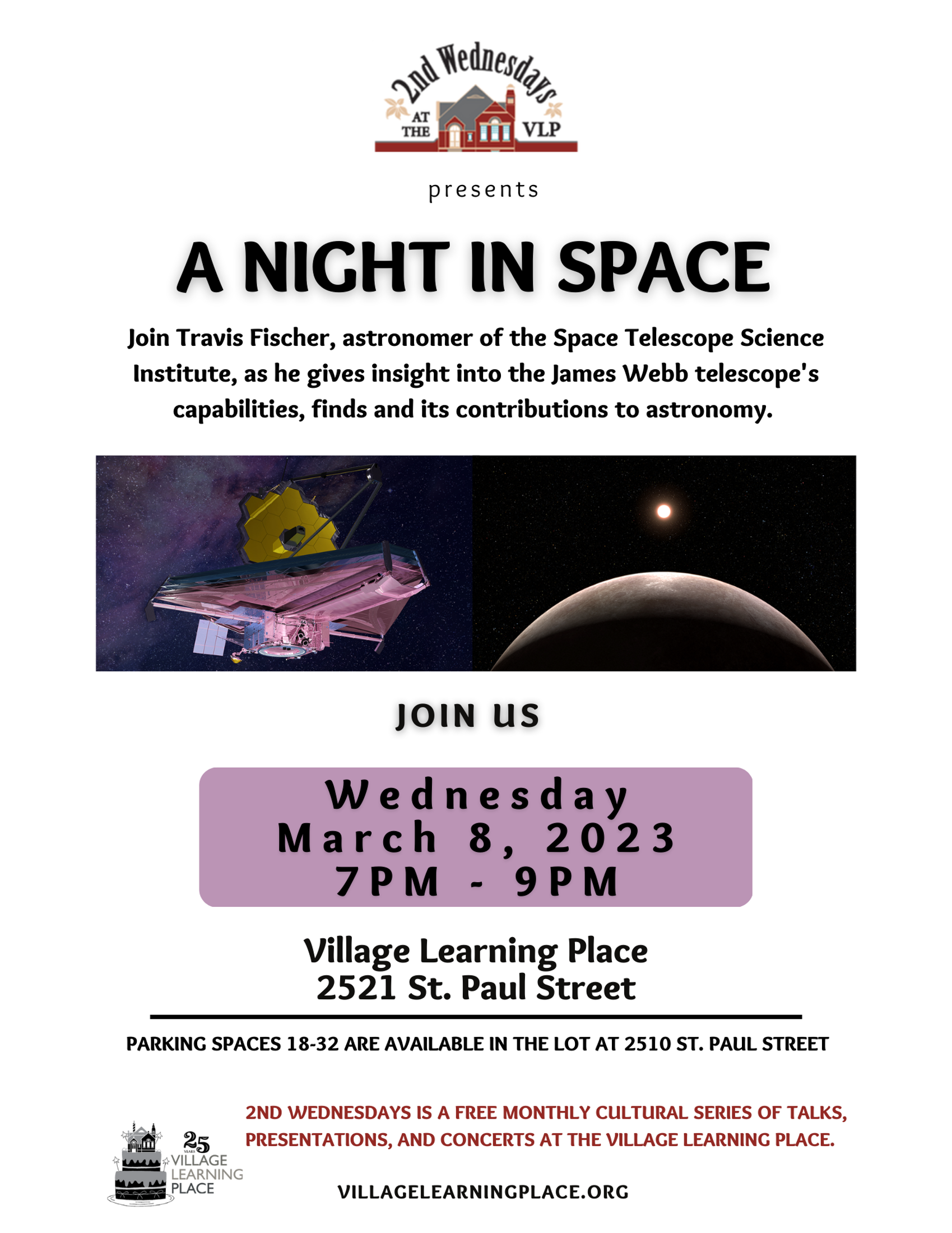 2nd Wednesdays
AT THE VLP

presents

A NIGHT IN SPACE

Join Travis Fischer, astronomer of the Space Telescope Science Institute, as he gives insight into the James Webb telescope's capabilities, finds and its contributions to astronomy.

JOIN US

Wednesday
March 8, 2023
7PM - 9PM

Village Learning Place
2521 St. Paul Street

PARKING SPACES 18-32 ARE AVAILABLE IN THE LOT AT 2510 ST. PAUL STREET

25 YEARS
VILLAGE
LEARNING
PLACE

2ND WEDNESDAYS IS A FREE MONTHLY CULTURAL SERIES OF TALKS, PRESENTATIONS, AND CONCERTS AT THE VILLAGE LEARNING PLACE.

VILLAGELEARNINGPLACE.ORG